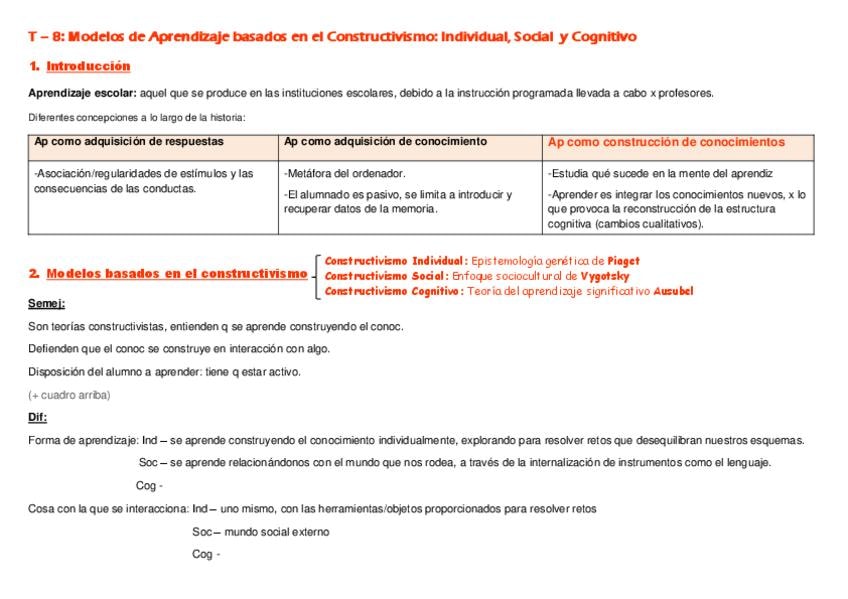 T – 8: Modelos de Aprendizaje basados en el Constructivismo: Individual, Social y Cognitivo

1. Introducción

Aprendizaje escolar: aquel que se produce en las instituciones escolares, debido a la instrucción programada llevada a cabo x profesores.

Diferentes concepciones a lo largo de la historia:

| Ap como adquisición de respuestas | Ap como adquisición de conocimiento | Ap como construcción de conocimientos |
|---|---|---|
| -Asociación/regularidades de estímulos y las consecuencias de las conductas. | -Metáfora del ordenador. -El alumnado es pasivo, se limita a introducir y recuperar datos de la memoria. | -Estudia qué sucede en la mente del aprendiz -Aprender es integrar los conocimientos nuevos, x lo que provoca la reconstrucción de la estructura cognitiva (cambios cualitativos). |

2. Modelos basados en el constructivismo
Constructivismo Individual: Epistemología genética de Piaget
Constructivismo Social: Enfoque sociocultural de Vygotsky
Constructivismo Cognitivo: Teoría del aprendizaje significativo Ausubel

Semej:

Son teorías constructivistas, entienden q se aprende construyendo el conoc.

Defienden que el conoc se construye en interacción con algo.

Disposición del alumno a aprender: tiene q estar activo.

(+ cuadro arriba)

Dif:

Forma de aprendizaje: Ind – se aprende construyendo el conocimiento individualmente, explorando para resolver retos que desequilibran nuestros esquemas.

Soc – se aprende relacionándonos con el mundo que nos rodea, a través de la internalización de instrumentos como el lenguaje.

Cog -

Cosa con la que se interacciona: Ind – uno mismo, con las herramientas/objetos proporcionados para resolver retos

Soc – mundo social externo

Cog -